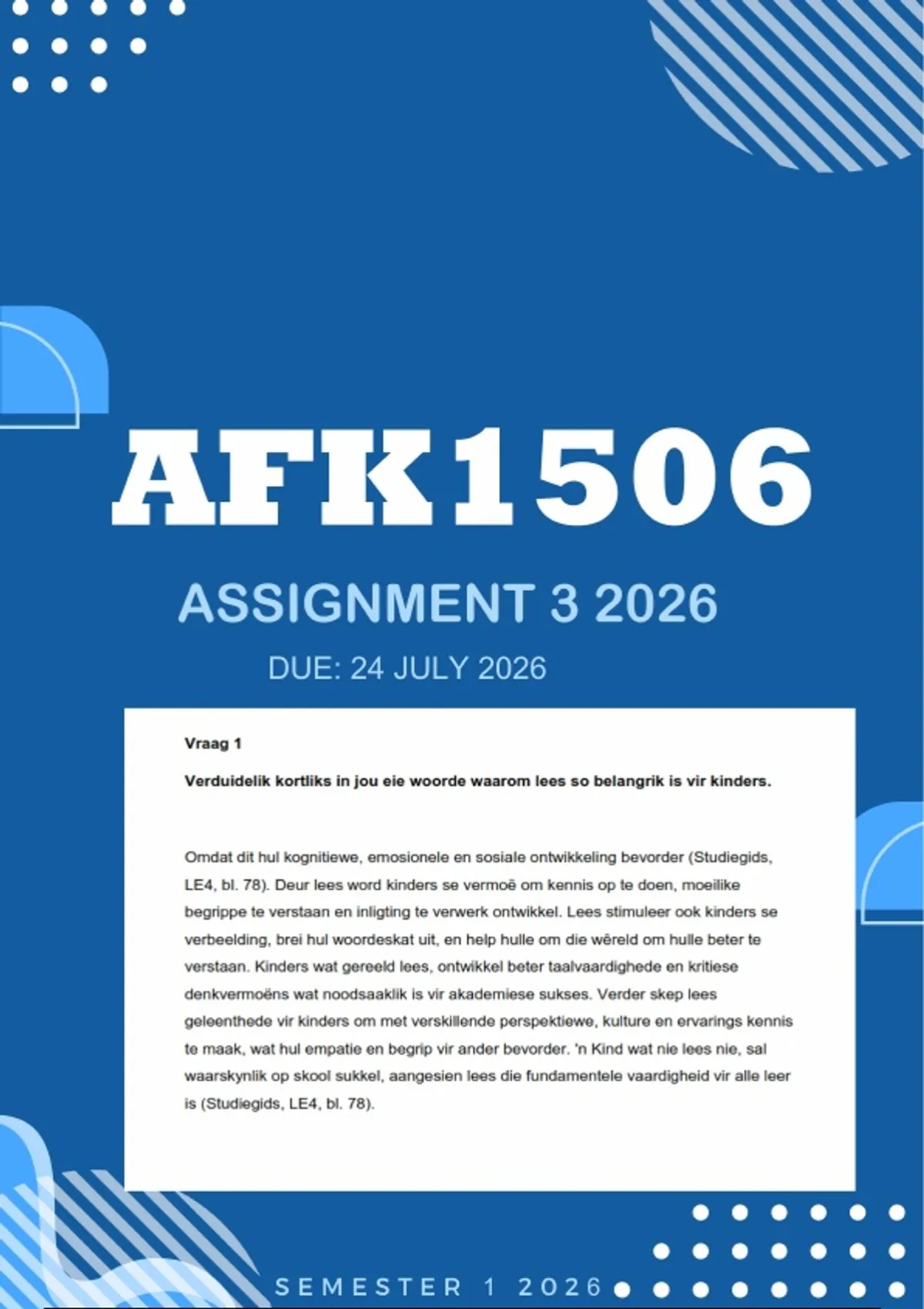 AFK1506

ASSIGNMENT 3 2026

DUE: 24 JULY 2026

Vraag 1

Verduidelik kortliks in jou eie woorde waarom lees so belangrik is vir kinders.

Omdat dit hul kognitiewe, emosionele en sosiale ontwikkeling bevorder (Studiegids, LE4, bl. 78). Deur lees word kinders se vermoë om kennis op te doen, moeilike begrippe te verstaan en inligting te verwerk ontwikkel. Lees stimuleer ook kinders se verbeelding, brei hul woordeskat uit, en help hulle om die wêreld om hulle beter te verstaan. Kinders wat gereeld lees, ontwikkel beter taalvaardighede en kritiese denkvermoëns wat noodsaaklik is vir akademiese sukses. Verder skep lees geleenthede vir kinders om met verskillende perspektiewe, kulture en ervarings kennis te maak, wat hul empatie en begrip vir ander bevorder. 'n Kind wat nie lees nie, sal waarskynlik op skool sukkel, aangesien lees die fundamentele vaardigheid vir alle leer is (Studiegids, LE4, bl. 78).

SEMESTER 1 2026